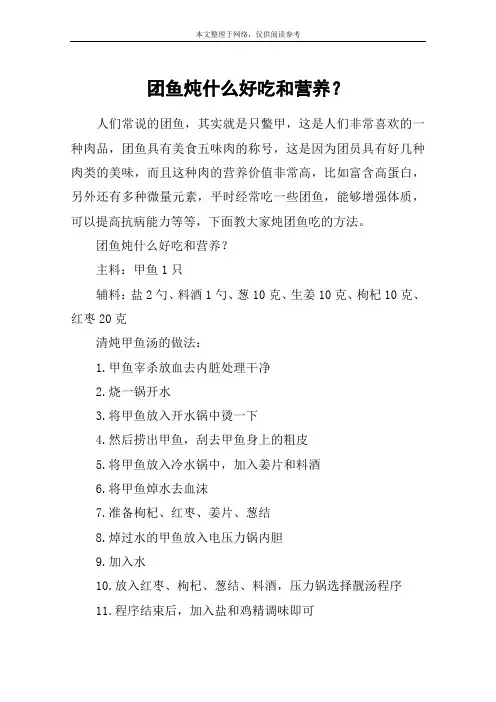 本文整理于网络，仅供阅读参考

团鱼炖什么好吃和营养？

人们常说的团鱼，其实就是只鳖甲，这是人们非常喜欢的一种肉品，团鱼具有美食五味肉的称号，这是因为团员具有好几种肉类的美味，而且这种肉的营养价值非常高，比如富含高蛋白，另外还有多种微量元素，平时经常吃一些团鱼，能够增强体质，可以提高抗病能力等等，下面教大家炖团鱼吃的方法。

团鱼炖什么好吃和营养？

主料：甲鱼 1 只

辅料：盐 2 勺、料酒 1 勺、葱 10 克、生姜 10 克、枸杞 10 克、红枣 20 克

清炖甲鱼汤的做法：

1.甲鱼宰杀放血去内脏处理干净

2.烧一锅开水

3.将甲鱼放入开水锅中烫一下

4.然后捞出甲鱼，刮去甲鱼身上的粗皮

5.将甲鱼放入冷水锅中，加入姜片和料酒

6.将甲鱼焯水去血沫

7.准备枸杞、红枣、姜片、葱结

8.焯过水的甲鱼放入电压力锅内胆

9.加入水

10.放入红枣、枸杞、葱结、料酒，压力锅选择靓汤程序

11.程序结束后，加入盐和鸡精调味即可